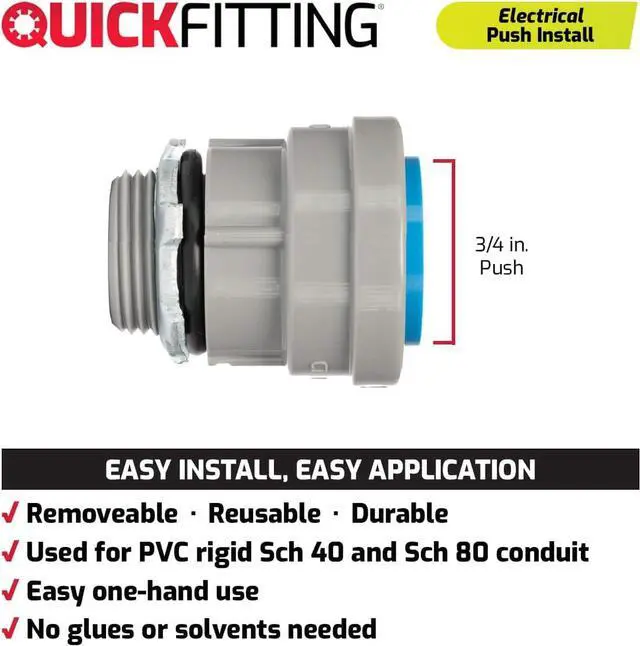 QUICKFITTING®

Electrical
Push Install

3/4 in.
Push

EASY INSTALL, EASY APPLICATION

✓ Removeable · Reusable · Durable
✓ Used for PVC rigid Sch 40 and Sch 80 conduit
✓ Easy one-hand use
✓ No glues or solvents needed